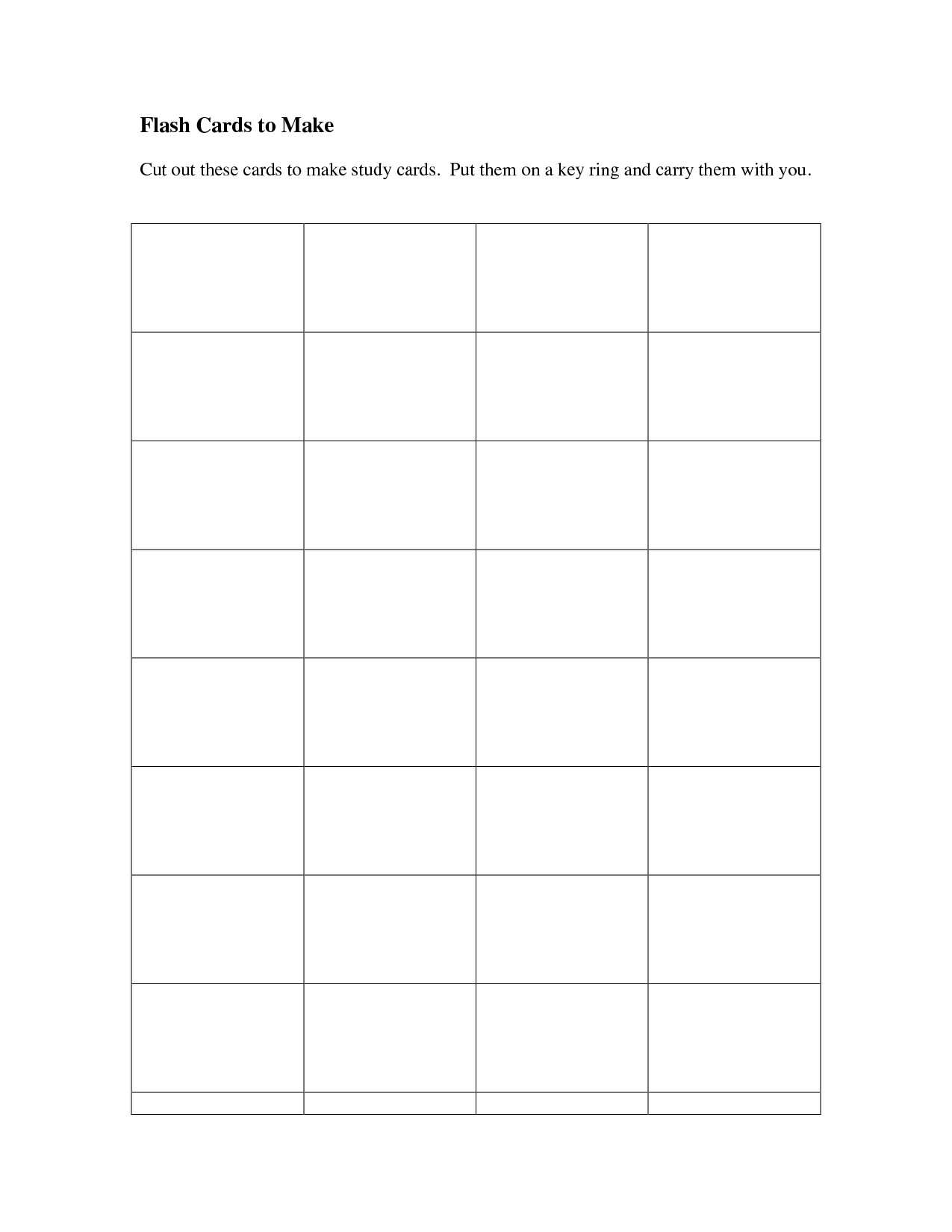 Flash Cards to Make

Cut out these cards to make study cards.  Put them on a key ring and carry them with you.